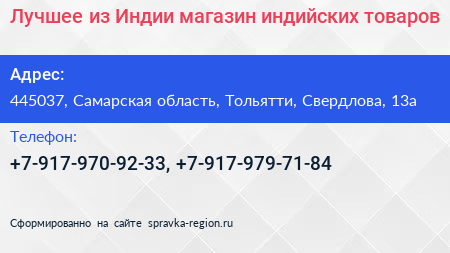 Лучшее из Индии магазин индийских товаров

Адрес:

445037, Самарская область, Тольятти, Свердлова, 13а

Телефон:

+7-917-970-92-33, +7-917-979-71-84

Сформированно на сайте spravka-region.ru